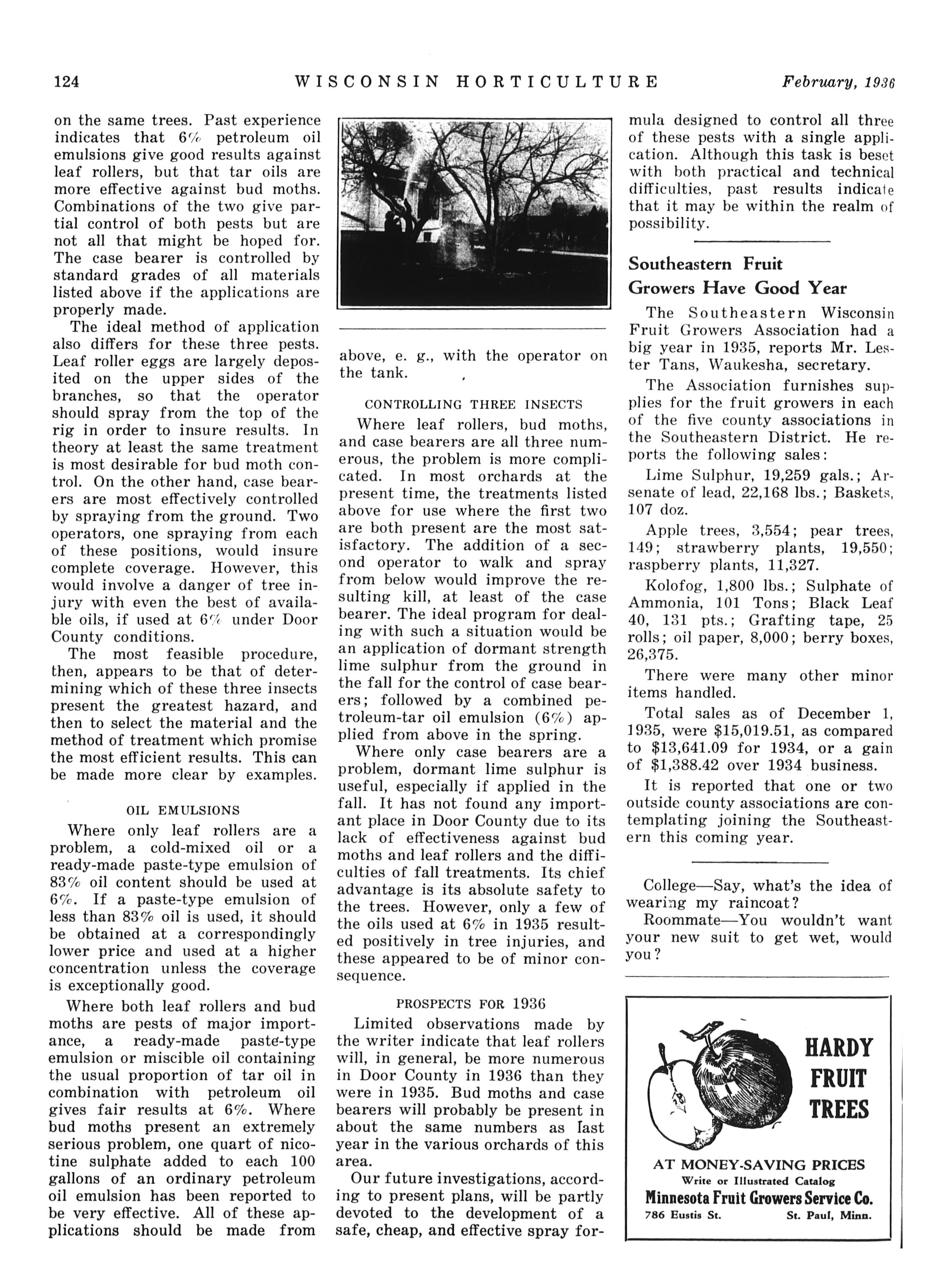 124 WISCONSIN HORTICULTURE February, 1936

on the same trees. Past experience indicates that 6% petroleum oil emulsions give good results against leaf rollers, but that tar oils are more effective against bud moths. Combinations of the two give partial control of both pests but are not all that might be hoped for. The case bearer is controlled by standard grades of all materials listed above if the applications are properly made.

The ideal method of application also differs for these three pests. Leaf roller eggs are largely deposited on the upper sides of the branches, so that the operator should spray from the top of the rig in order to insure results. In theory at least the same treatment is most desirable for bud moth control. On the other hand, case bearers are most effectively controlled by spraying from the ground. Two operators, one spraying from each of these positions, would insure complete coverage. However, this would involve a danger of tree injury with even the best of available oils, if used at 6% under Door County conditions.

The most feasible procedure, then, appears to be that of determining which of these three insects present the greatest hazard, and then to select the material and the method of treatment which promise the most efficient results. This can be made more clear by examples.

OIL EMULSIONS

Where only leaf rollers are a problem, a cold-mixed oil or a ready-made paste-type emulsion of 83% oil content should be used at 6%. If a paste-type emulsion of less than 83% oil is used, it should be obtained at a correspondingly lower price and used at a higher concentration unless the coverage is exceptionally good.

Where both leaf rollers and bud moths are pests of major importance, a ready-made paste-type emulsion or miscible oil containing the usual proportion of tar oil in combination with petroleum oil gives fair results at 6%. Where bud moths present an extremely serious problem, one quart of nicotine sulphate added to each 100 gallons of an ordinary petroleum oil emulsion has been reported to be very effective. All of these applications should be made from above, e. g., with the operator on the tank.

CONTROLLING THREE INSECTS

Where leaf rollers, bud moths, and case bearers are all three numerous, the problem is more complicated. In most orchards at the present time, the treatments listed above for use where the first two are both present are the most satisfactory. The addition of a second operator to walk and spray from below would improve the resulting kill, at least of the case bearer. The ideal program for dealing with such a situation would be an application of dormant strength lime sulphur from the ground in the fall for the control of case bearers; followed by a combined petroleum-tar oil emulsion (6%) applied from above in the spring.

Where only case bearers are a problem, dormant lime sulphur is useful, especially if applied in the fall. It has not found any important place in Door County due to its lack of effectiveness against bud moths and leaf rollers and the difficulties of fall treatments. Its chief advantage is its absolute safety to the trees. However, only a few of the oils used at 6% in 1935 resulted positively in tree injuries, and these appeared to be of minor consequence.

PROSPECTS FOR 1936

Limited observations made by the writer indicate that leaf rollers will, in general, be more numerous in Door County in 1936 than they were in 1935. Bud moths and case bearers will probably be present in about the same numbers as last year in the various orchards of this area.

Our future investigations, according to present plans, will be partly devoted to the development of a safe, cheap, and effective spray formula designed to control all three of these pests with a single application. Although this task is beset with both practical and technical difficulties, past results indicate that it may be within the realm of possibility.

Southeastern Fruit Growers Have Good Year

The Southeastern Wisconsin Fruit Growers Association had a big year in 1935, reports Mr. Lester Tans, Waukesha, secretary.

The Association furnishes supplies for the fruit growers in each of the five county associations in the Southeastern District. He reports the following sales:

Lime Sulphur, 19,259 gals.; Arsenate of lead, 22,168 lbs.; Baskets, 107 doz.

Apple trees, 3,554; pear trees, 149; strawberry plants, 19,550; raspberry plants, 11,327.

Kolofog, 1,800 lbs.; Sulphate of Ammonia, 101 Tons; Black Leaf 40, 131 pts.; Grafting tape, 25 rolls; oil paper, 8,000; berry boxes, 26,375.

There were many other minor items handled.

Total sales as of December 1, 1935, were $15,019.51, as compared to $13,641.09 for 1934, or a gain of $1,388.42 over 1934 business.

It is reported that one or two outside county associations are contemplating joining the Southeastern this coming year.

College—Say, what's the idea of wearing my raincoat?

Roommate—You wouldn't want your new suit to get wet, would you?

HARDY FRUIT TREES

AT MONEY-SAVING PRICES
Write or Illustrated Catalog
Minnesota Fruit Growers Service Co.
786 Eustis St. St. Paul, Minn.